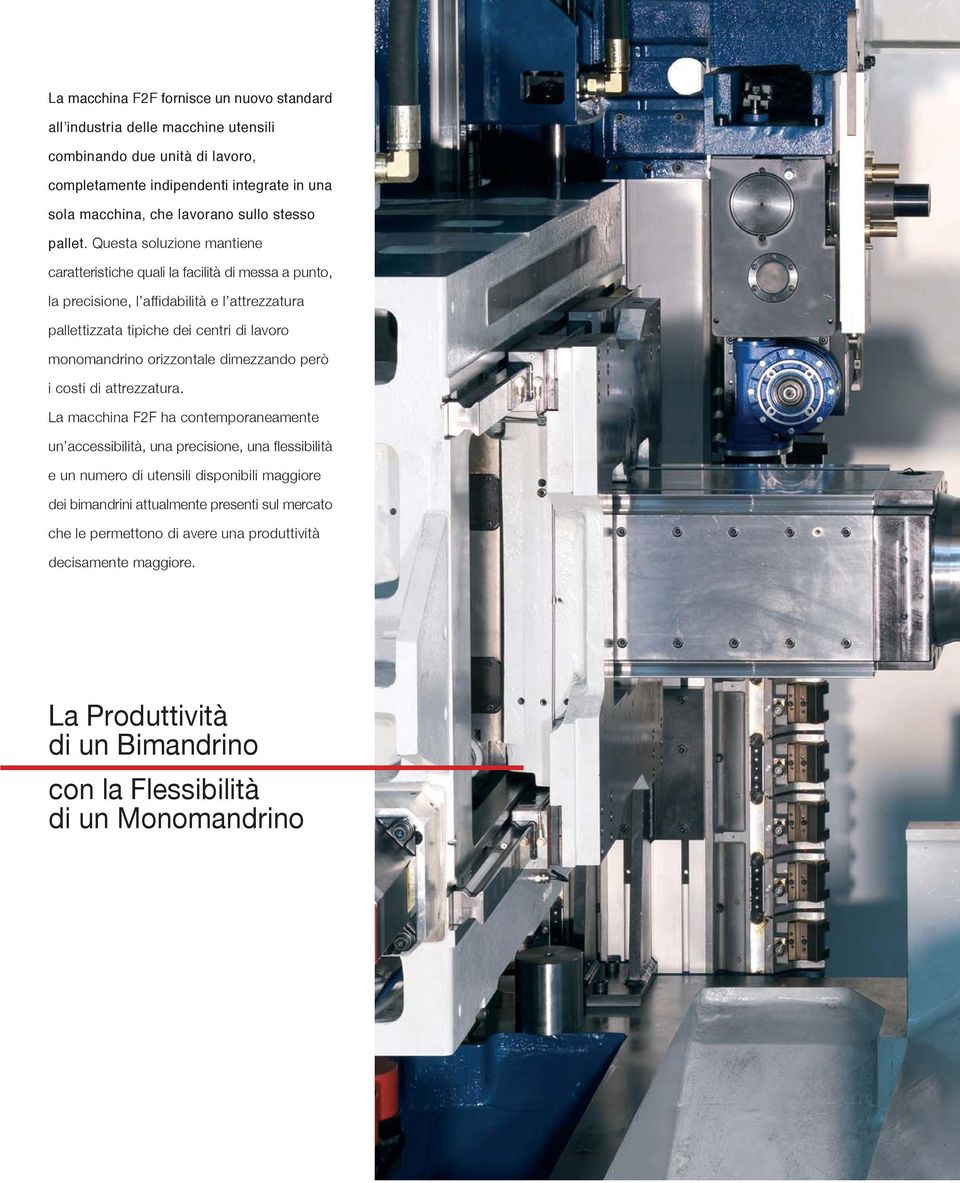 La macchina F2F fornisce un nuovo standard all'industria delle macchine utensili combinando due unità di lavoro, completamente indipendenti integrate in una sola macchina, che lavorano sullo stesso pallet. Questa soluzione mantiene caratteristiche quali la facilità di messa a punto, la precisione, l'affidabilità e l'attrezzatura pallettizzata tipiche dei centri di lavoro monomandrino orizzontale dimezzando però i costi di attrezzatura.

La macchina F2F ha contemporaneamente un'accessibilità, una precisione, una flessibilità e un numero di utensili disponibili maggiore dei bimandrini attualmente presenti sul mercato che le permettono di avere una produttività decisamente maggiore.

La Produttività di un Bimandrino

con la Flessibilità di un Monomandrino